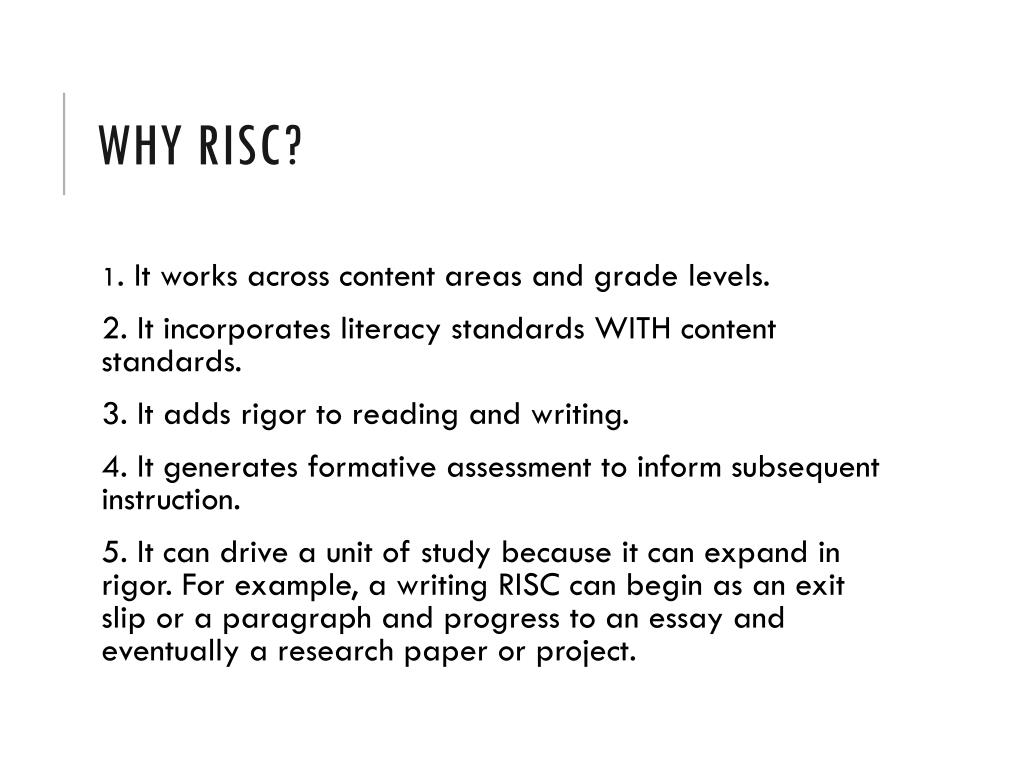 WHY RISC?

1. It works across content areas and grade levels.

2. It incorporates literacy standards WITH content standards.

3. It adds rigor to reading and writing.

4. It generates formative assessment to inform subsequent instruction.

5. It can drive a unit of study because it can expand in rigor. For example, a writing RISC can begin as an exit slip or a paragraph and progress to an essay and eventually a research paper or project.